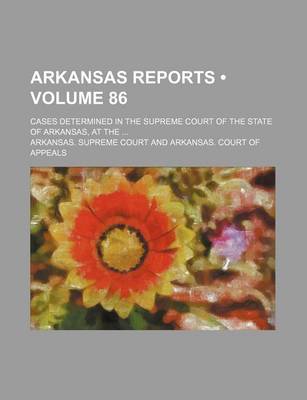 ARKANSAS REPORTS • VOLUME 86

CASES DETERMINED IN THE SUPREME COURT OF THE STATE OF ARKANSAS, AT THE ...

ARKANSAS. SUPREME COURT AND ARKANSAS. COURT OF APPEALS